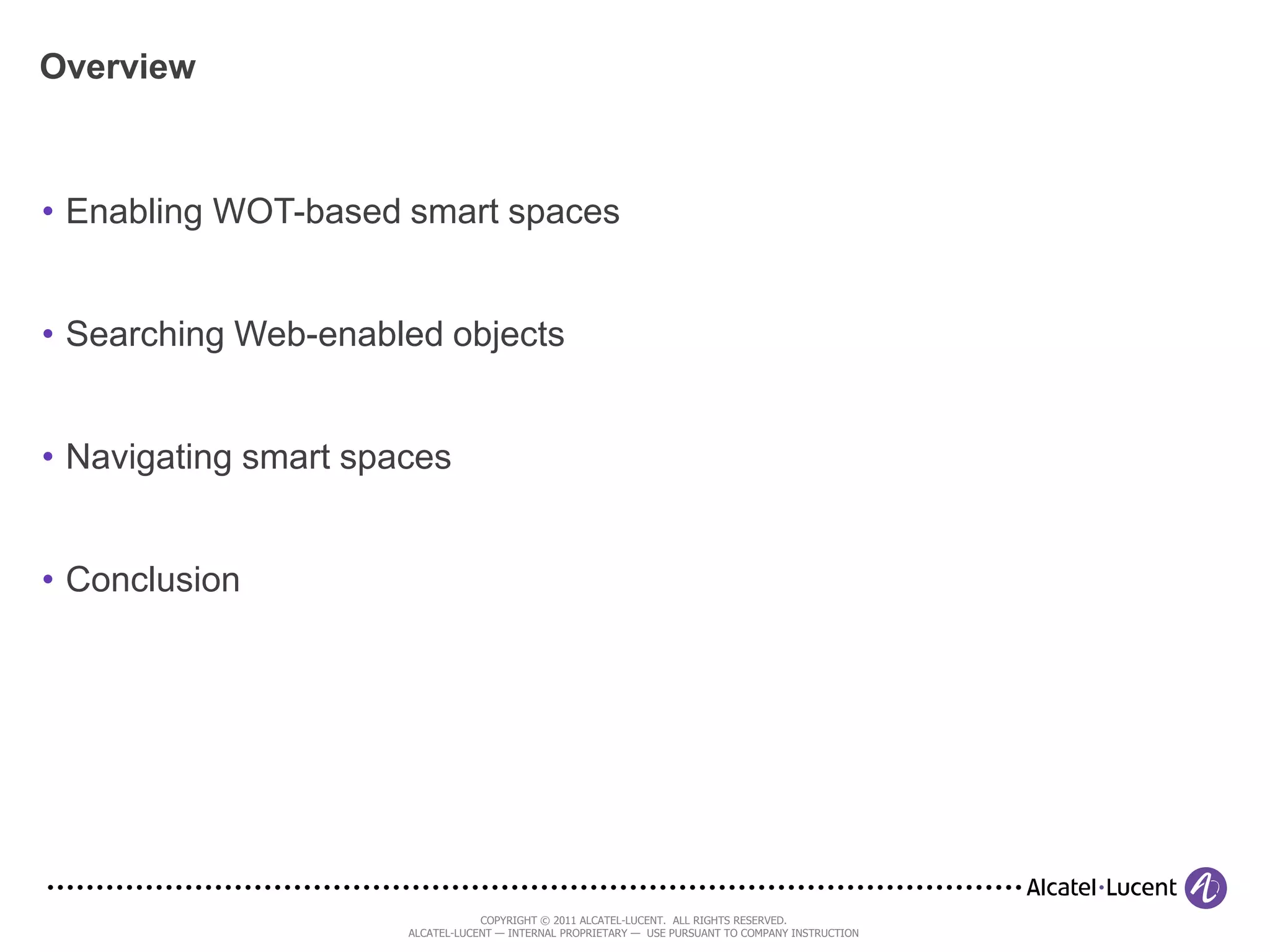 Overview

• Enabling WOT-based smart spaces

• Searching Web-enabled objects

• Navigating smart spaces

• Conclusion

Alcatel·Lucent

COPYRIGHT © 2011 ALCATEL-LUCENT. ALL RIGHTS RESERVED.
ALCATEL-LUCENT — INTERNAL PROPRIETARY — USE PURSUANT TO COMPANY INSTRUCTION